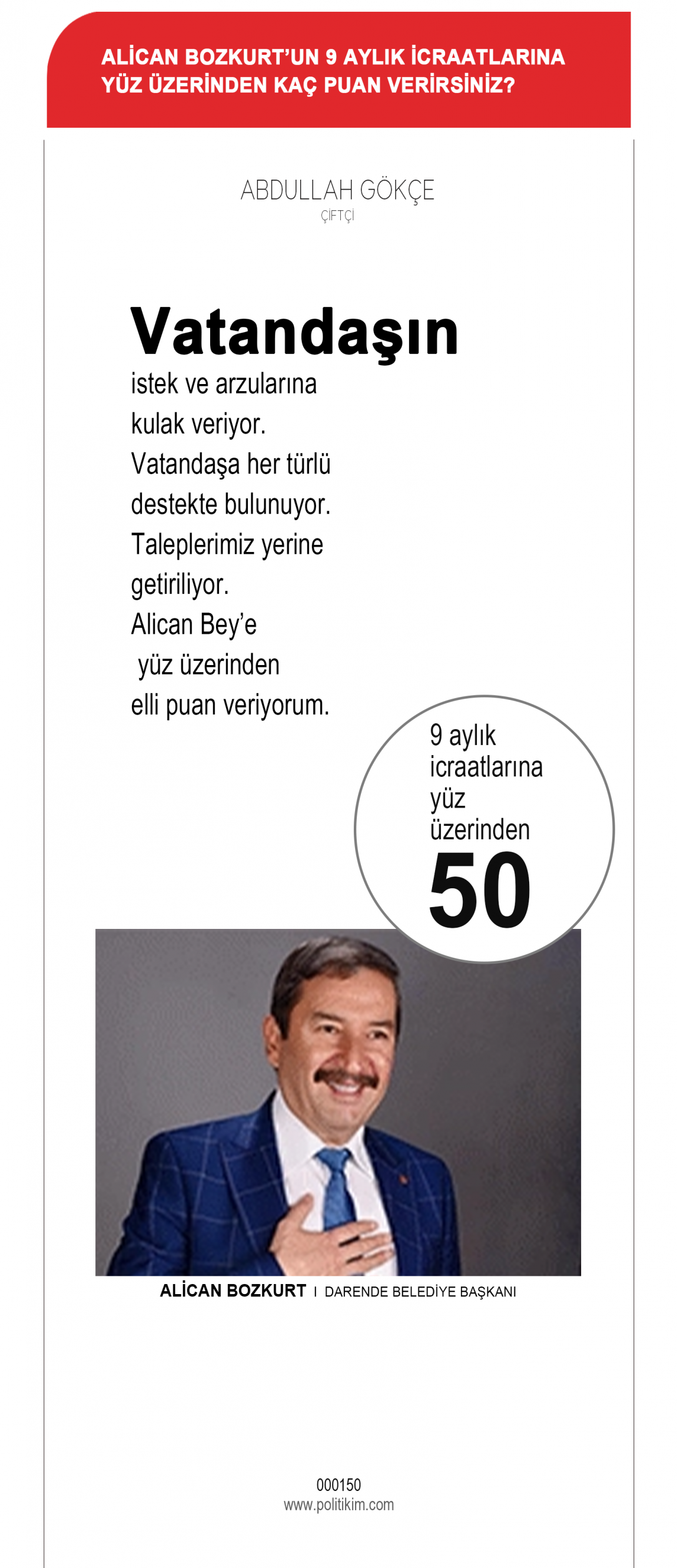 ALİCAN BOZKURT'UN 9 AYLIK İCRAATLARINA YÜZ ÜZERİNDEN KAÇ PUAN VERİRSİNİZ?

ABDULLAH GÖKÇE
ÇİFTÇİ

Vatandaşın
istek ve arzularına kulak veriyor. Vatandaşa her türlü destekte bulunuyor. Taleplerimiz yerine getiriliyor. Alican Bey'e yüz üzerinden elli puan veriyorum.

9 aylık icraatlarına yüz üzerinden
50

ALİCAN BOZKURT I DARENDE BELEDİYE BAŞKANI

000150
www.politikim.com